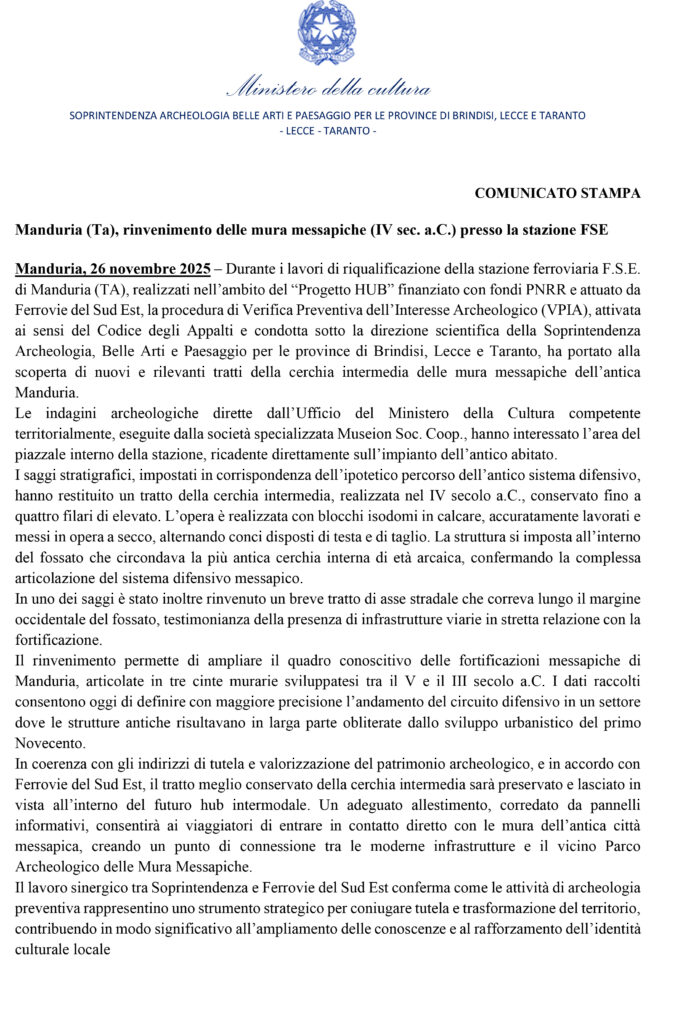 Ministero della cultura

SOPRINTENDENZA ARCHEOLOGIA BELLE ARTI E PAESAGGIO PER LE PROVINCE DI BRINDISI, LECCE E TARANTO
- LECCE - TARANTO -

COMUNICATO STAMPA

Manduria (Ta), rinvenimento delle mura messapiche (IV sec. a.C.) presso la stazione FSE

Manduria, 26 novembre 2025 – Durante i lavori di riqualificazione della stazione ferroviaria F.S.E. di Manduria (TA), realizzati nell'ambito del "Progetto HUB" finanziato con fondi PNRR e attuato da Ferrovie del Sud Est, la procedura di Verifica Preventiva dell'Interesse Archeologico (VPIA), attivata ai sensi del Codice degli Appalti e condotta sotto la direzione scientifica della Soprintendenza Archeologia, Belle Arti e Paesaggio per le province di Brindisi, Lecce e Taranto, ha portato alla scoperta di nuovi e rilevanti tratti della cerchia intermedia delle mura messapiche dell'antica Manduria.
Le indagini archeologiche dirette dall'Ufficio del Ministero della Cultura competente territorialmente, eseguite dalla società specializzata Museion Soc. Coop., hanno interessato l'area del piazzale interno della stazione, ricadente direttamente sull'impianto dell'antico abitato.
I saggi stratigrafici, impostati in corrispondenza dell'ipotetico percorso dell'antico sistema difensivo, hanno restituito un tratto della cerchia intermedia, realizzata nel IV secolo a.C., conservato fino a quattro filari di elevato. L'opera è realizzata con blocchi isodomi in calcare, accuratamente lavorati e messi in opera a secco, alternando conci disposti di testa e di taglio. La struttura si imposta all'interno del fossato che circondava la più antica cerchia interna di età arcaica, confermando la complessa articolazione del sistema difensivo messapico.
In uno dei saggi è stato inoltre rinvenuto un breve tratto di asse stradale che correva lungo il margine occidentale del fossato, testimonianza della presenza di infrastrutture viarie in stretta relazione con la fortificazione.
Il rinvenimento permette di ampliare il quadro conoscitivo delle fortificazioni messapiche di Manduria, articolate in tre cinte murarie sviluppatesi tra il V e il III secolo a.C. I dati raccolti consentono oggi di definire con maggiore precisione l'andamento del circuito difensivo in un settore dove le strutture antiche risultavano in larga parte obliterate dallo sviluppo urbanistico del primo Novecento.
In coerenza con gli indirizzi di tutela e valorizzazione del patrimonio archeologico, e in accordo con Ferrovie del Sud Est, il tratto meglio conservato della cerchia intermedia sarà preservato e lasciato in vista all'interno del futuro hub intermodale. Un adeguato allestimento, corredato da pannelli informativi, consentirà ai viaggiatori di entrare in contatto diretto con le mura dell'antica città messapica, creando un punto di connessione tra le moderne infrastrutture e il vicino Parco Archeologico delle Mura Messapiche.
Il lavoro sinergico tra Soprintendenza e Ferrovie del Sud Est conferma come le attività di archeologia preventiva rappresentino uno strumento strategico per coniugare tutela e trasformazione del territorio, contribuendo in modo significativo all'ampliamento delle conoscenze e al rafforzamento dell'identità culturale locale